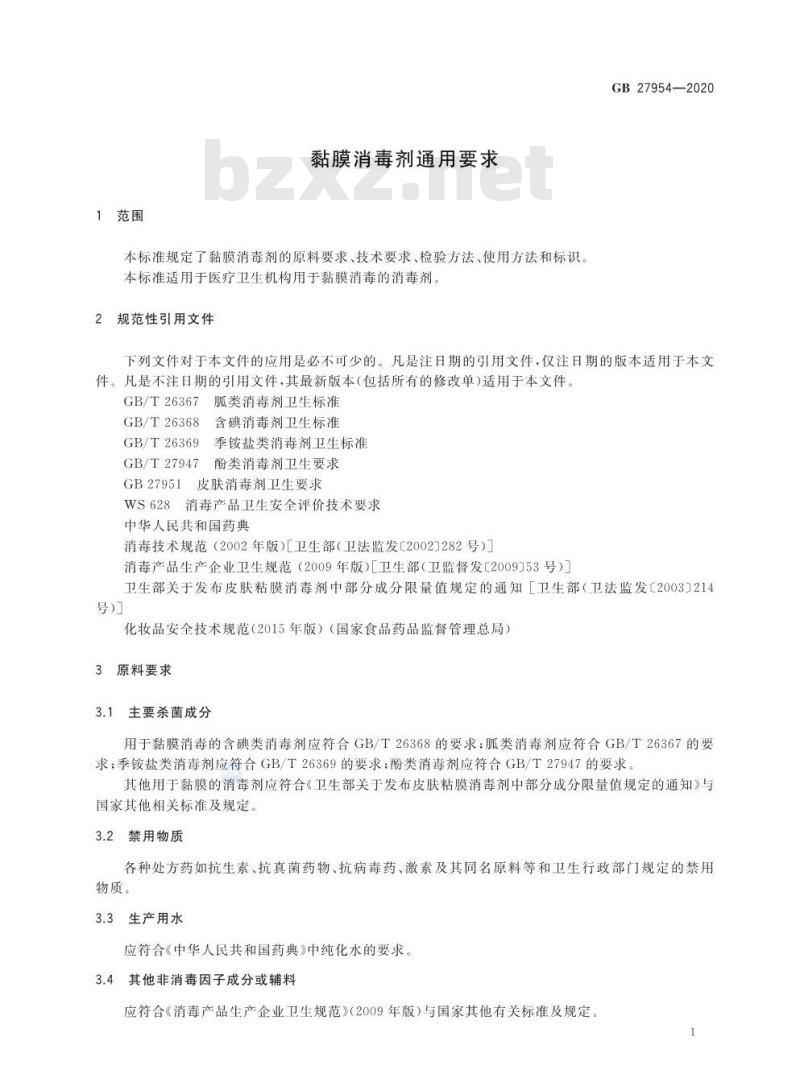 GB 27954—2020

黏膜消毒剂通用要求

bzxz.net

1 范围

本标准规定了黏膜消毒剂的原料要求、技术要求、检验方法、使用方法和标识。
本标准适用于医疗卫生机构用于黏膜消毒的消毒剂。

2 规范性引用文件

下列文件对于本文件的应用是必不可少的。凡是注日期的引用文件，仅注日期的版本适用于本文件。凡是不注日期的引用文件，其最新版本(包括所有的修改单)适用于本文件。
GB/T 26367 胍类消毒剂卫生标准
GB/T 26368 含碘消毒剂卫生标准
GB/T 26369 季铵盐类消毒剂卫生标准
GB/T 27947 酚类消毒剂卫生要求
GB 27951 皮肤消毒剂卫生要求
WS 628 消毒产品卫生安全评价技术要求
中华人民共和国药典
消毒技术规范(2002年版)[卫生部(卫法监发〔2002〕282号)]
消毒产品生产企业卫生规范(2009年版)[卫生部(卫监督发〔2009〕53号)]
卫生部关于发布皮肤粘膜消毒剂中部分成分限量值规定的通知[卫生部(卫法监发〔2003〕214号)]
化妆品安全技术规范(2015年版)(国家食品药品监督管理总局)

3 原料要求

3.1 主要杀菌成分

用于黏膜消毒的含碘类消毒剂应符合GB/T 26368的要求；胍类消毒剂应符合GB/T 26367的要求；季铵盐类消毒剂应符合GB/T 26369的要求；酚类消毒剂应符合GB/T 27947的要求。
其他用于黏膜的消毒剂应符合《卫生部关于发布皮肤粘膜消毒剂中部分成分限量值规定的通知》与国家其他相关标准及规定。

3.2 禁用物质

各种处方药如抗生素、抗真菌药物、抗病毒药、激素及其同名原料等和卫生行政部门规定的禁用物质。

3.3 生产用水

应符合《中华人民共和国药典》中纯化水的要求。

3.4 其他非消毒因子成分或辅料

应符合《消毒产品生产企业卫生规范》(2009年版)与国家其他有关标准及规定。

1